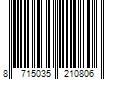 8 715035 210806